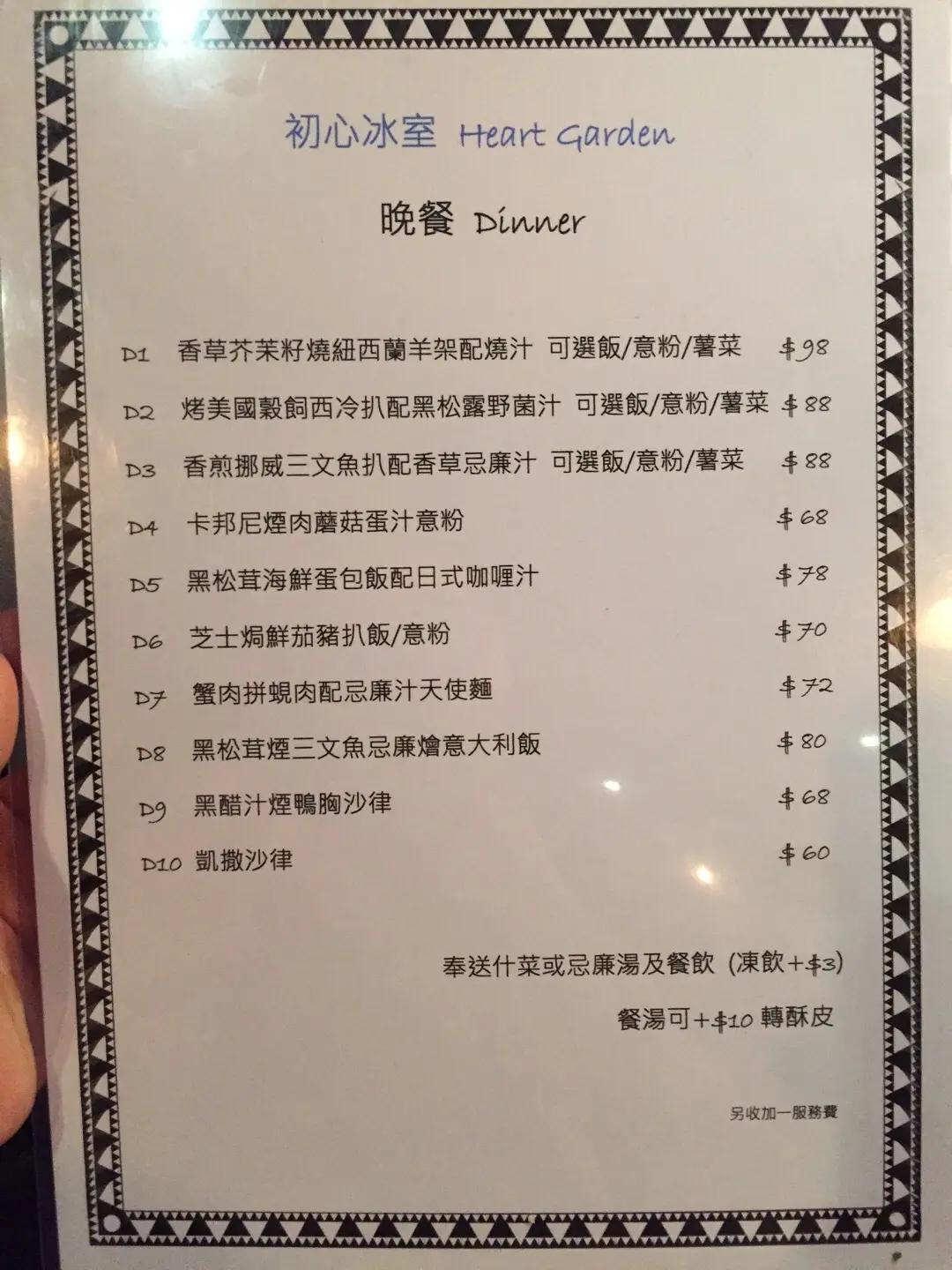 初心冰室 Heart Garden

晚餐 Dinner

D1 香草芥茉籽燒紐西蘭羊架配燒汁 可選飯/意粉/薯菜 $98

D2 烤美國穀飼西冷扒配黑松露野菌汁 可選飯/意粉/薯菜 $88

D3 香煎挪威三文魚扒配香草忌廉汁 可選飯/意粉/薯菜 $88

D4 卡邦尼煙肉蘑菇蛋汁意粉 $68

D5 黑松茸海鮮蛋包飯配日式咖喱汁 $78

D6 芝士焗鮮茄豬扒飯/意粉 $70

D7 蟹肉拼蜆肉配忌廉汁天使麵 $72

D8 黑松茸煙三文魚忌廉燴意大利飯 $80

D9 黑醋汁煙鴨胸沙律 $68

D10 凱撒沙律 $60

奉送什菜或忌廉湯及餐飲 (凍飲+$3)

餐湯可+$10轉酥皮

另收加一服務費